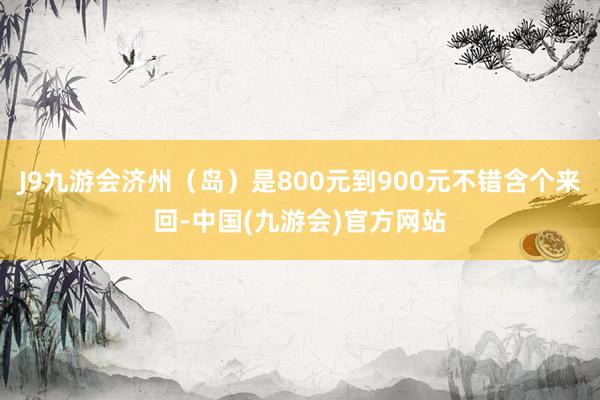 J9九游会济州（岛）是800元到900元不错含个来回-中国(九游会)官方网站